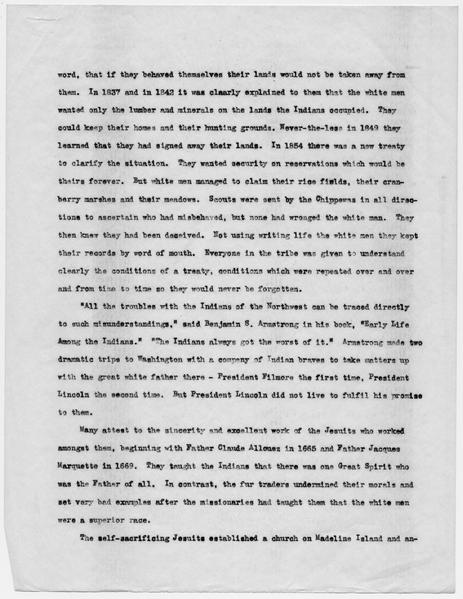 word, that if they behaved themselves their lands would not be taken away from them. In 1837 and in 1842 it was clearly explained to them that the white men wanted only the lumber and minerals on the lands the Indians occupied. They could keep their homes and their hunting grounds. Never-the-less in 1849 they learned that they had signed away their lands. In 1854 there was a new treaty to clarify the situation. They wanted security on reservations which would be theirs forever. But white men managed to claim their rice fields, their cranberry marshes and their meadows. Scouts were sent by the Chippewas in all directions to ascertain who had misbehaved, but none had wronged the white man. They then knew they had been deceived. Not using writing life the white men they kept their records by word of mouth. Everyone in the tribe was given to understand clearly the conditions of a treaty, conditions which were repeated over and over and from time to time so they would never be forgotten.

"All the troubles with the Indians of the Northwest can be traced directly to such misunderstandings," said Benjamin S. Armstrong in his book, "Early Life Among the Indians." "The Indians always got the worst of it." Armstrong made two dramatic trips to Washington with a company of Indian braves to take matters up with the great white father there - President Filmore the first time, President Lincoln the second time. But President Lincoln did not live to fulfil his promise to them.

Many attest to the sincerity and excellent work of the Jesuits who worked amongst them, beginning with Father Claude Allouez in 1665 and Father Jacques Marquette in 1669. They taught the Indians that there was one Great Spirit who was the Father of all. In contrast, the fur traders undermined their morals and set very bad examples after the missionaries had taught them that the white men were a superior race.

The self-sacrificing Jesuits established a church on Madeline Island and an-